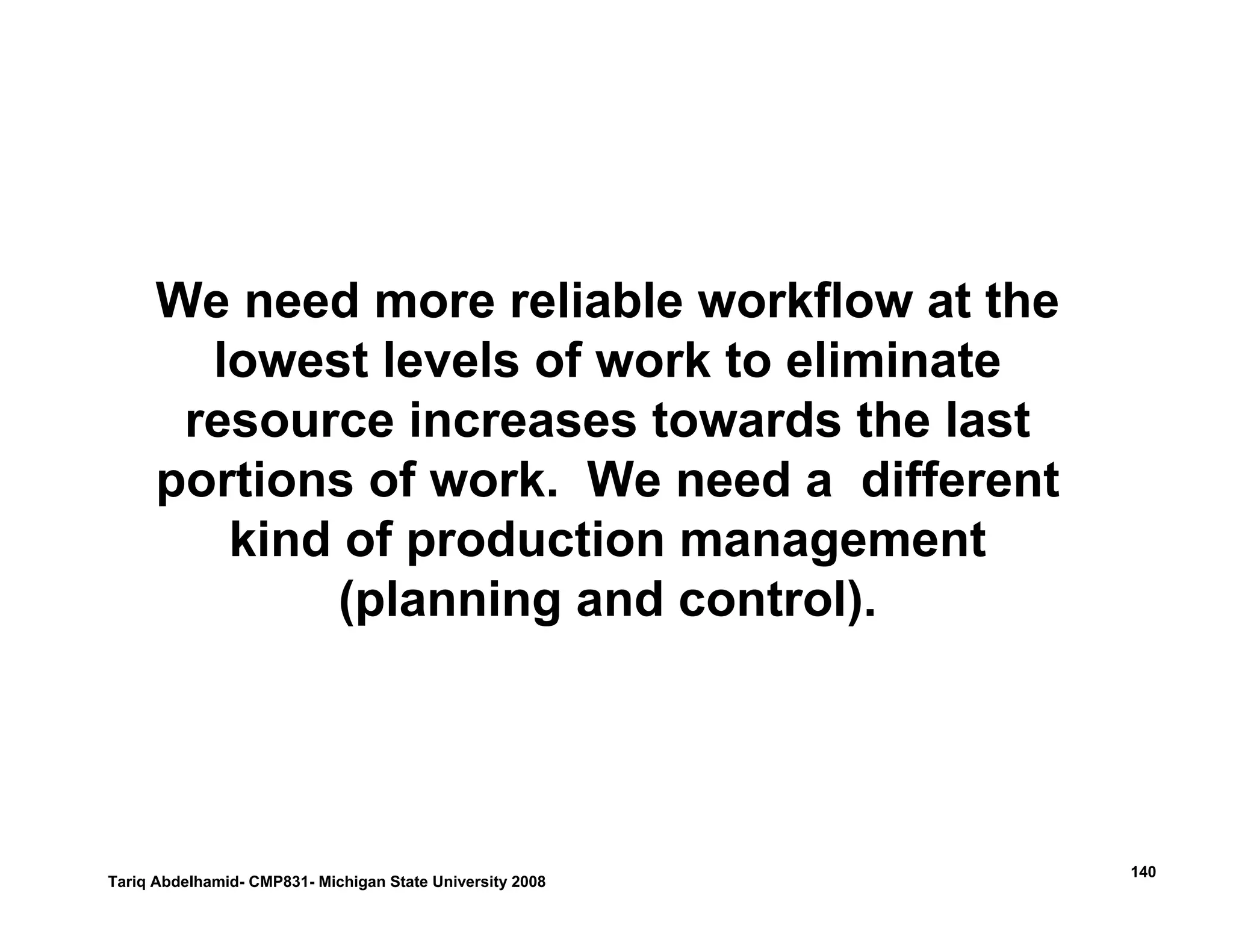 We need more reliable workflow at the lowest levels of work to eliminate resource increases towards the last portions of work. We need a different kind of production management (planning and control).

Tariq Abdelhamid- CMP831- Michigan State University 2008

140